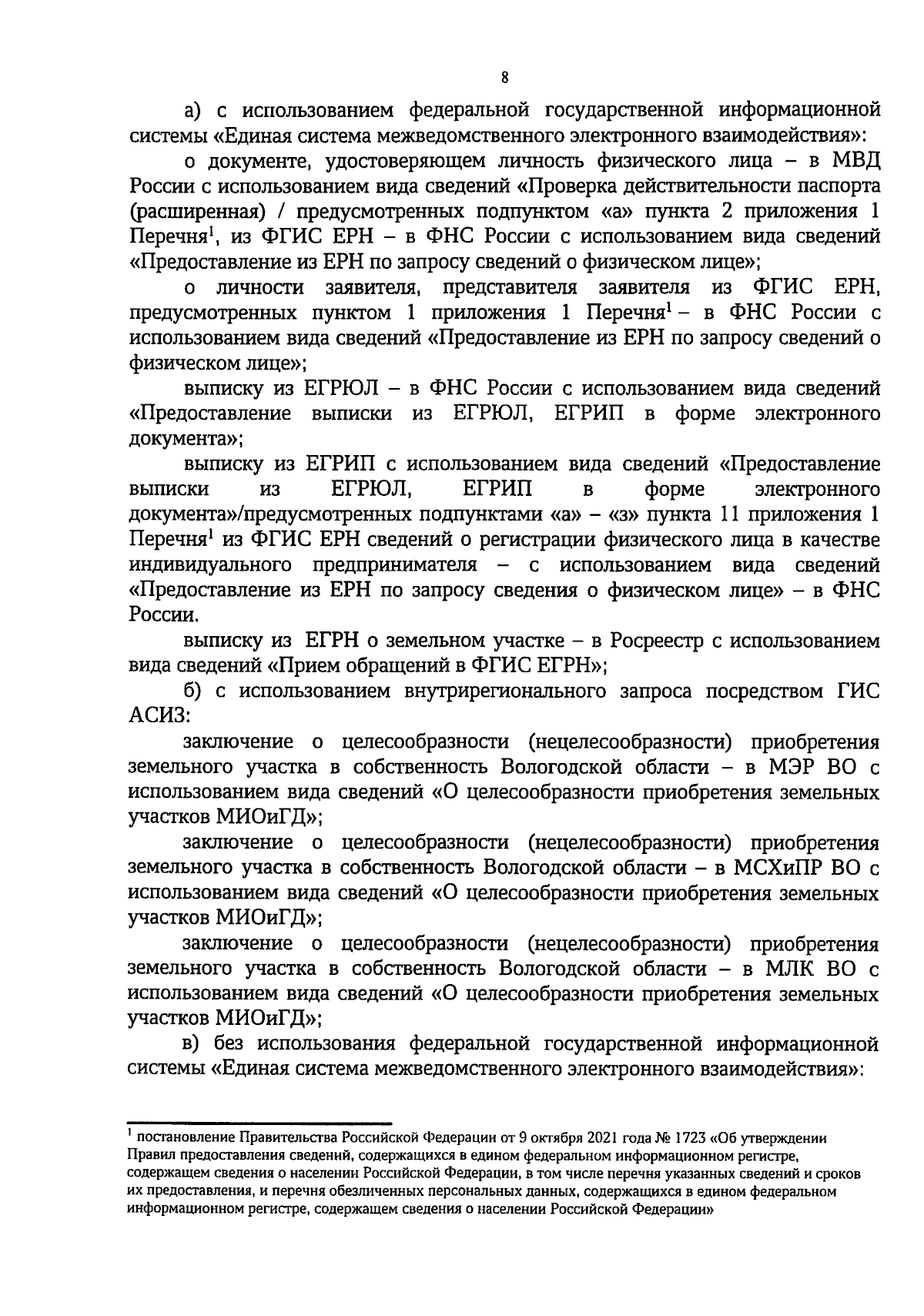 8

а) с использованием федеральной государственной информационной системы «Единая система межведомственного электронного взаимодействия»:

о документе, удостоверяющем личность физического лица – в МВД России с использованием вида сведений «Проверка действительности паспорта (расширенная) / предусмотренных подпунктом «а» пункта 2 приложения 1 Перечня$^1$, из ФГИС ЕРН – в ФНС России с использованием вида сведений «Предоставление из ЕРН по запросу сведений о физическом лице»;

о личности заявителя, представителя заявителя из ФГИС ЕРН, предусмотренных пунктом 1 приложения 1 Перечня$^1$ – в ФНС России с использованием вида сведений «Предоставление из ЕРН по запросу сведений о физическом лице»;

выписку из ЕГРЮЛ – в ФНС России с использованием вида сведений «Предоставление выписки из ЕГРЮЛ, ЕГРИП в форме электронного документа»;

выписку из ЕГРИП с использованием вида сведений «Предоставление выписки из ЕГРЮЛ, ЕГРИП в форме электронного документа»/предусмотренных подпунктами «а» – «з» пункта 11 приложения 1 Перечня$^1$ из ФГИС ЕРН сведений о регистрации физического лица в качестве индивидуального предпринимателя – с использованием вида сведений «Предоставление из ЕРН по запросу сведения о физическом лице» – в ФНС России.

выписку из ЕГРН о земельном участке – в Росреестр с использованием вида сведений «Прием обращений в ФГИС ЕГРН»;

б) с использованием внутрирегионального запроса посредством ГИС АСИЗ:

заключение о целесообразности (нецелесообразности) приобретения земельного участка в собственность Вологодской области – в МЭР ВО с использованием вида сведений «О целесообразности приобретения земельных участков МИОиГД»;

заключение о целесообразности (нецелесообразности) приобретения земельного участка в собственность Вологодской области – в МСХиПР ВО с использованием вида сведений «О целесообразности приобретения земельных участков МИОиГД»;

заключение о целесообразности (нецелесообразности) приобретения земельного участка в собственность Вологодской области – в МЛК ВО с использованием вида сведений «О целесообразности приобретения земельных участков МИОиГД»;

в) без использования федеральной государственной информационной системы «Единая система межведомственного электронного взаимодействия»:

$^1$ постановление Правительства Российской Федерации от 9 октября 2021 года № 1723 «Об утверждении Правил предоставления сведений, содержащихся в едином федеральном информационном регистре, содержащем сведения о населении Российской Федерации, в том числе перечня указанных сведений и сроков их предоставления, и перечня обезличенных персональных данных, содержащихся в едином федеральном информационном регистре, содержащем сведения о населении Российской Федерации»